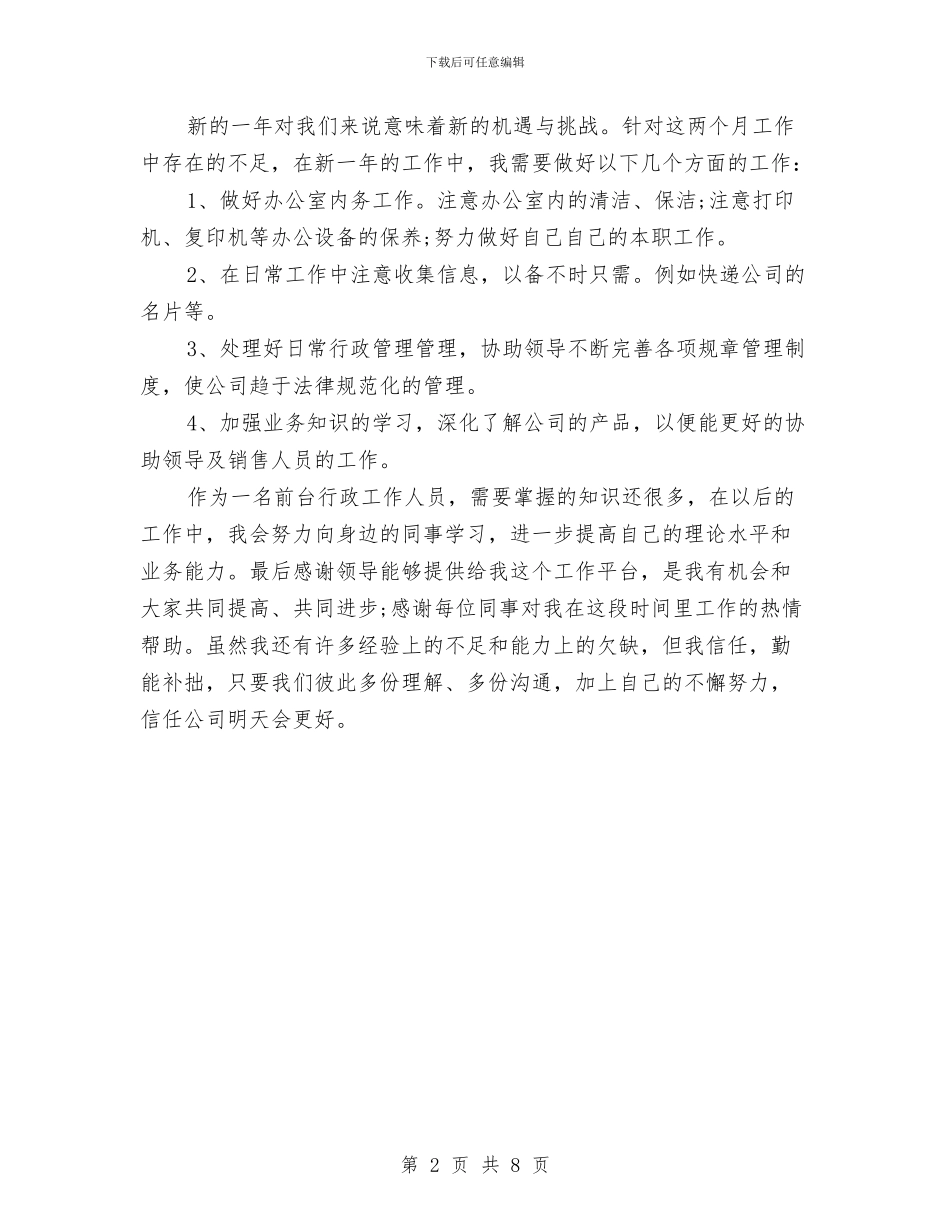 下载后可任意编辑

新的一年对我们来说意味着新的机遇与挑战。针对这两个月工作中存在的不足，在新一年的工作中，我需要做好以下几个方面的工作：

1、做好办公室内务工作。注意办公室内的清洁、保洁;注意打印机、复印机等办公设备的保养;努力做好自己自己的本职工作。

2、在日常工作中注意收集信息，以备不时只需。例如快递公司的名片等。

3、处理好日常行政管理管理，协助领导不断完善各项规章管理制度，使公司趋于法律规范化的管理。

4、加强业务知识的学习，深化了解公司的产品，以便能更好的协助领导及销售人员的工作。

作为一名前台行政工作人员，需要掌握的知识还很多，在以后的工作中，我会努力向身边的同事学习，进一步提高自己的理论水平和业务能力。最后感谢领导能够提供给我这个工作平台，是我有机会和大家共同提高、共同进步;感谢每位同事对我在这段时间里工作的热情帮助。虽然我还有许多经验上的不足和能力上的欠缺，但我信任，勤能补拙，只要我们彼此多份理解、多份沟通，加上自己的不懈努力，信任公司明天会更好。

第 2 页 共 8 页